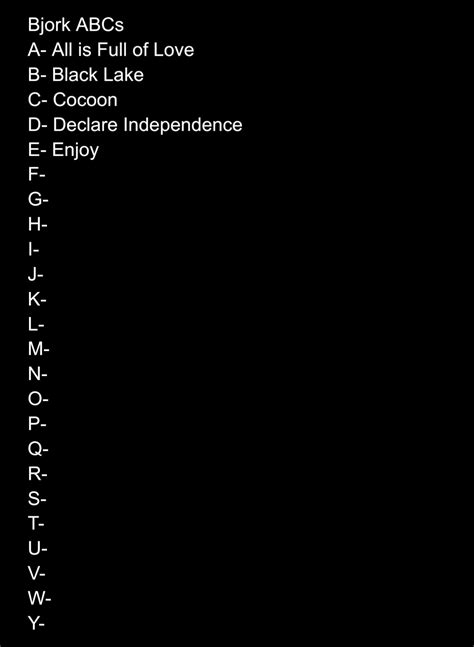 Bjork ABCs
A- All is Full of Love
B- Black Lake
C- Cocoon
D- Declare Independence
E- Enjoy
F-
G-
H-
I-
J-
K-
L-
M-
N-
O-
P-
Q-
R-
S-
T-
U-
V-
W-
Y-